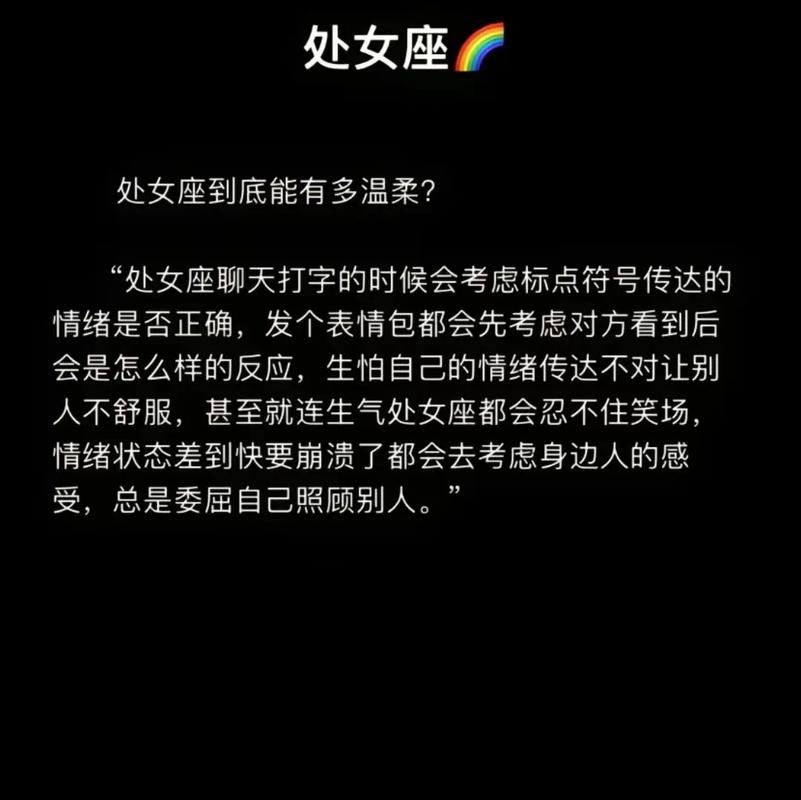 处女座🌈

处女座到底能有多温柔?

“处女座聊天打字的时候会考虑标点符号传达的情绪是否正确，发个表情包都会先考虑对方看到后会是怎么样的反应，生怕自己的情绪传达不对让别人不舒服，甚至就连生气处女座都会忍不住笑场，情绪状态差到快要崩溃了都会去考虑身边人的感受，总是委屈自己照顾别人。”